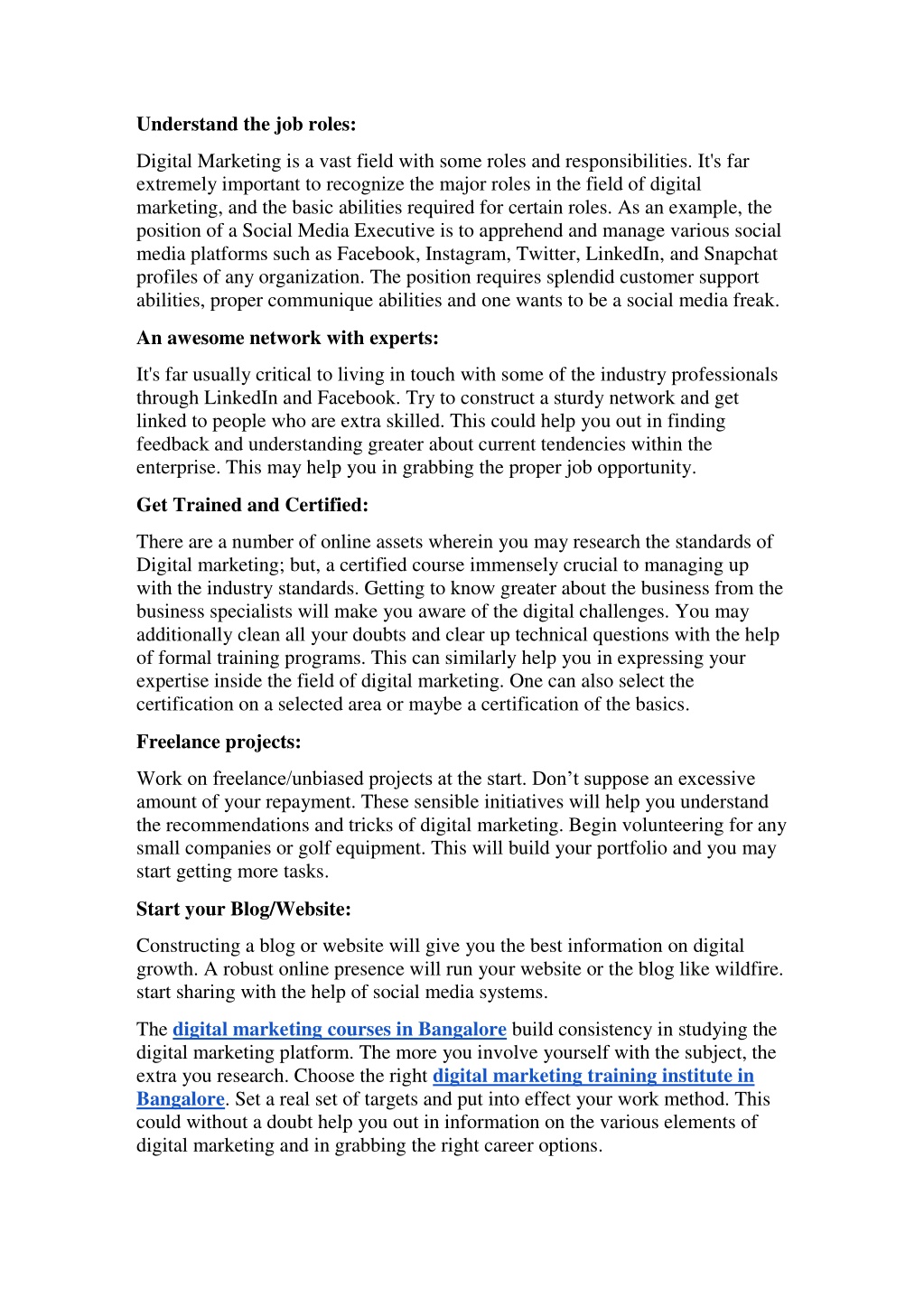 Understand the job roles:

Digital Marketing is a vast field with some roles and responsibilities. It's far extremely important to recognize the major roles in the field of digital marketing, and the basic abilities required for certain roles. As an example, the position of a Social Media Executive is to apprehend and manage various social media platforms such as Facebook, Instagram, Twitter, LinkedIn, and Snapchat profiles of any organization. The position requires splendid customer support abilities, proper communique abilities and one wants to be a social media freak.

An awesome network with experts:

It's far usually critical to living in touch with some of the industry professionals through LinkedIn and Facebook. Try to construct a sturdy network and get linked to people who are extra skilled. This could help you out in finding feedback and understanding greater about current tendencies within the enterprise. This may help you in grabbing the proper job opportunity.

Get Trained and Certified:

There are a number of online assets wherein you may research the standards of Digital marketing; but, a certified course immensely crucial to managing up with the industry standards. Getting to know greater about the business from the business specialists will make you aware of the digital challenges. You may additionally clean all your doubts and clear up technical questions with the help of formal training programs. This can similarly help you in expressing your expertise inside the field of digital marketing. One can also select the certification on a selected area or maybe a certification of the basics.

Freelance projects:

Work on freelance/unbiased projects at the start. Don’t suppose an excessive amount of your repayment. These sensible initiatives will help you understand the recommendations and tricks of digital marketing. Begin volunteering for any small companies or golf equipment. This will build your portfolio and you may start getting more tasks.

Start your Blog/Website:

Constructing a blog or website will give you the best information on digital growth. A robust online presence will run your website or the blog like wildfire. start sharing with the help of social media systems.

The digital marketing courses in Bangalore build consistency in studying the digital marketing platform. The more you involve yourself with the subject, the extra you research. Choose the right digital marketing training institute in Bangalore. Set a real set of targets and put into effect your work method. This could without a doubt help you out in information on the various elements of digital marketing and in grabbing the right career options.